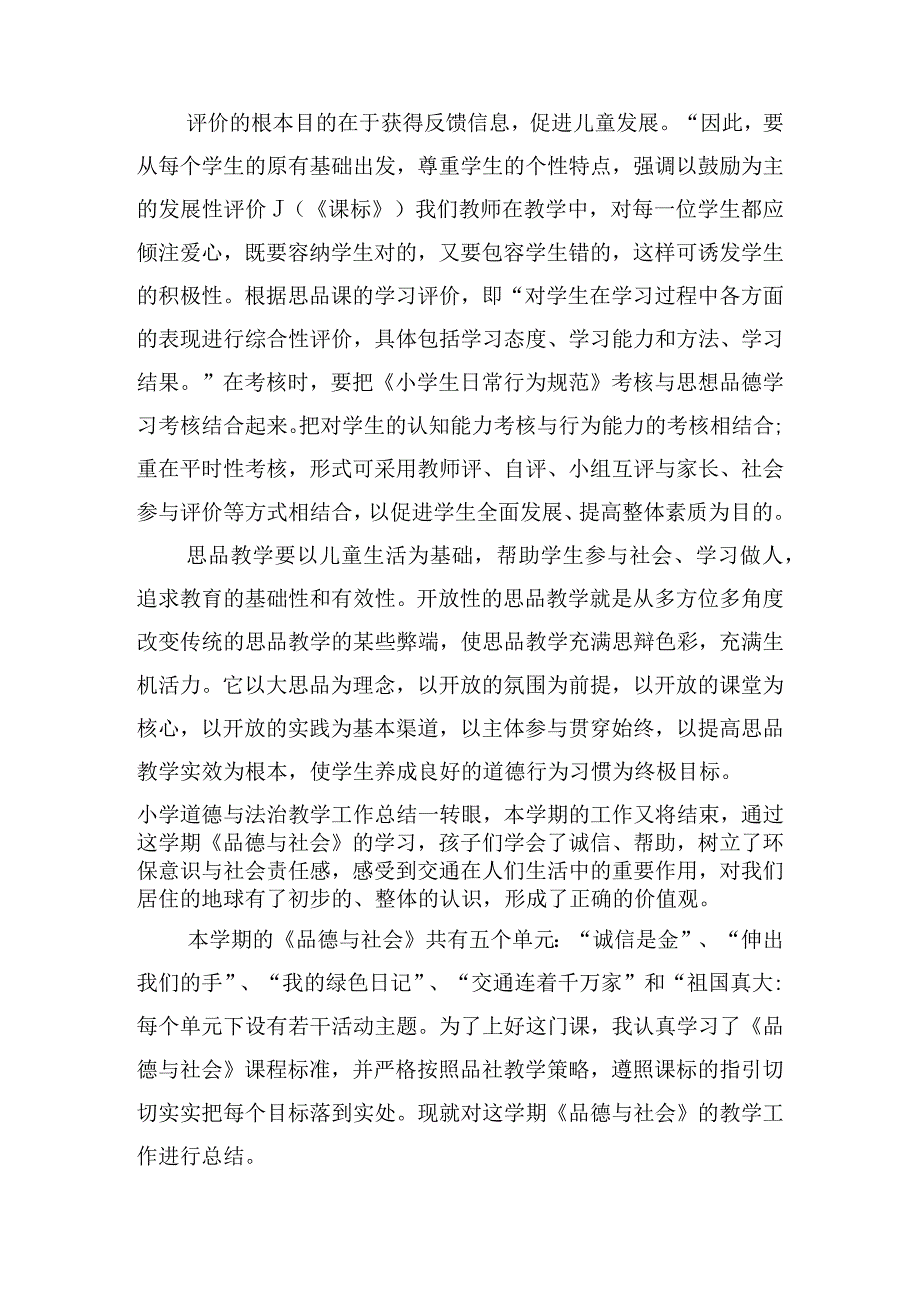 评价的根本目的在于获得反馈信息，促进儿童发展。“因此，要从每个学生的原有基础出发，尊重学生的个性特点，强调以鼓励为主的发展性评价J（《课标》）我们教师在教学中，对每一位学生都应倾注爱心，既要容纳学生对的，又要包容学生错的，这样可诱发学生的积极性。根据思品课的学习评价，即“对学生在学习过程中各方面的表现进行综合性评价，具体包括学习态度、学习能力和方法、学习结果。”在考核时，要把《小学生日常行为规范》考核与思想品德学习考核结合起来。把对学生的认知能力考核与行为能力的考核相结合;重在平时性考核，形式可采用教师评、自评、小组互评与家长、社会参与评价等方式相结合，以促进学生全面发展、提高整体素质为目的。

思品教学要以儿童生活为基础，帮助学生参与社会、学习做人，追求教育的基础性和有效性。开放性的思品教学就是从多方位多角度改变传统的思品教学的某些弊端，使思品教学充满思辩色彩，充满生机活力。它以大思品为理念，以开放的氛围为前提，以开放的课堂为核心，以开放的实践为基本渠道，以主体参与贯穿始终，以提高思品教学实效为根本，使学生养成良好的道德行为习惯为终极目标。

小学道德与法治教学工作总结一转眼，本学期的工作又将结束，通过这学期《品德与社会》的学习，孩子们学会了诚信、帮助，树立了环保意识与社会责任感，感受到交通在人们生活中的重要作用，对我们居住的地球有了初步的、整体的认识，形成了正确的价值观。

本学期的《品德与社会》共有五个单元:“诚信是金”、“伸出我们的手”、“我的绿色日记”、“交通连着千万家”和“祖国真大:每个单元下设有若干活动主题。为了上好这门课，我认真学习了《品德与社会》课程标准，并严格按照品社教学策略，遵照课标的指引切切实实把每个目标落到实处。现就对这学期《品德与社会》的教学工作进行总结。